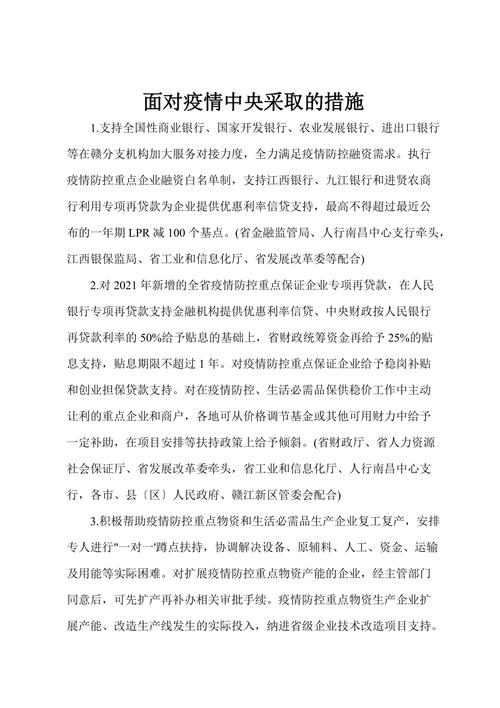 面对疫情中央采取的措施

1.支持全国性商业银行、国家开发银行、农业发展银行、进出口银行等在赣分支机构加大服务对接力度，全力满足疫情防控融资需求。执行疫情防控重点企业融资白名单制，支持江西银行、九江银行和进贤农商行利用专项再贷款为企业提供优惠利率信贷支持，最高不得超过最近公布的一年期 LPR 减 100 个基点。(省金融监管局、人行南昌中心支行牵头，江西银保监局、省工业和信息化厅、省发展改革委等配合)

2.对 2021 年新增的全省疫情防控重点保证企业专项再贷款，在人民银行专项再贷款支持金融机构提供优惠利率信贷、中央财政按人民银行再贷款利率的 50%给予贴息的基础上，省财政统筹资金再给予 25%的贴息支持，贴息期限不超过 1 年。对疫情防控重点保证企业给予稳岗补贴和创业担保贷款支持。对在疫情防控、生活必需品保供稳价工作中主动让利的重点企业和商户，各地可从价格调节基金或其他可用财力中给予一定补助，在项目安排等扶持政策上给予倾斜。(省财政厅、省人力资源社会保证厅、省发展改革委牵头，省工业和信息化厅、人行南昌中心支行，各市、县〔区〕人民政府、赣江新区管委会配合)

3.积极帮助疫情防控重点物资和生活必需品生产企业复工复产，安排专人进行"一对一"蹲点扶持，协调解决设备、原辅料、人工、资金、运输及用能等实际困难。对扩展疫情防控重点物资产能的企业，经主管部门同意后，可先扩产再补办相关审批手续。疫情防控重点物资生产企业扩展产能、改造生产线发生的实际投入，纳进省级企业技术改造项目支持。